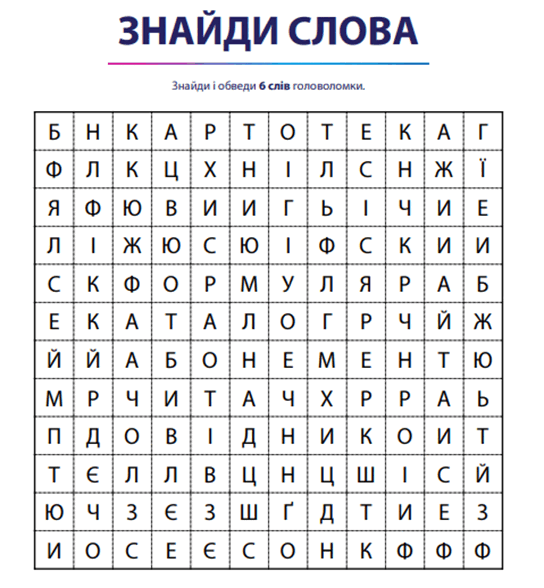 ЗНАЙДИ СЛОВА

Знайди і обведи 6 слів головоломки.

| Б | Н | К | А | Р | Т | О | Т | Е | К | А | Г |
|---|---|---|---|---|---|---|---|---|---|---|---|
| Ф | Л | К | Ц | Х | Н | І | Л | С | Н | Ж | Ї |
| Я | Ф | Ю | В | И | И | Г | Ь | І | Ч | И | Е |
| Л | І | Ж | Ю | С | Ю | І | Ф | С | К | И | И |
| С | К | Ф | О | Р | М | У | Л | Я | Р | А | Б |
| Е | К | А | Т | А | Л | О | Г | Р | Ч | Й | Ж |
| Й | Й | А | Б | О | Н | Е | М | Е | Н | Т | Ю |
| М | Р | Ч | И | Т | А | Ч | Х | Р | Р | А | Ь |
| П | Д | О | В | І | Д | Н | И | К | О | И | Т |
| Т | Є | Л | Л | В | Ц | Н | Ц | Ш | І | С | Й |
| Ю | Ч | З | Є | З | Ш | Ґ | Д | Т | И | Е | З |
| И | О | С | Е | Є | С | О | Н | К | Ф | Ф | Ф |